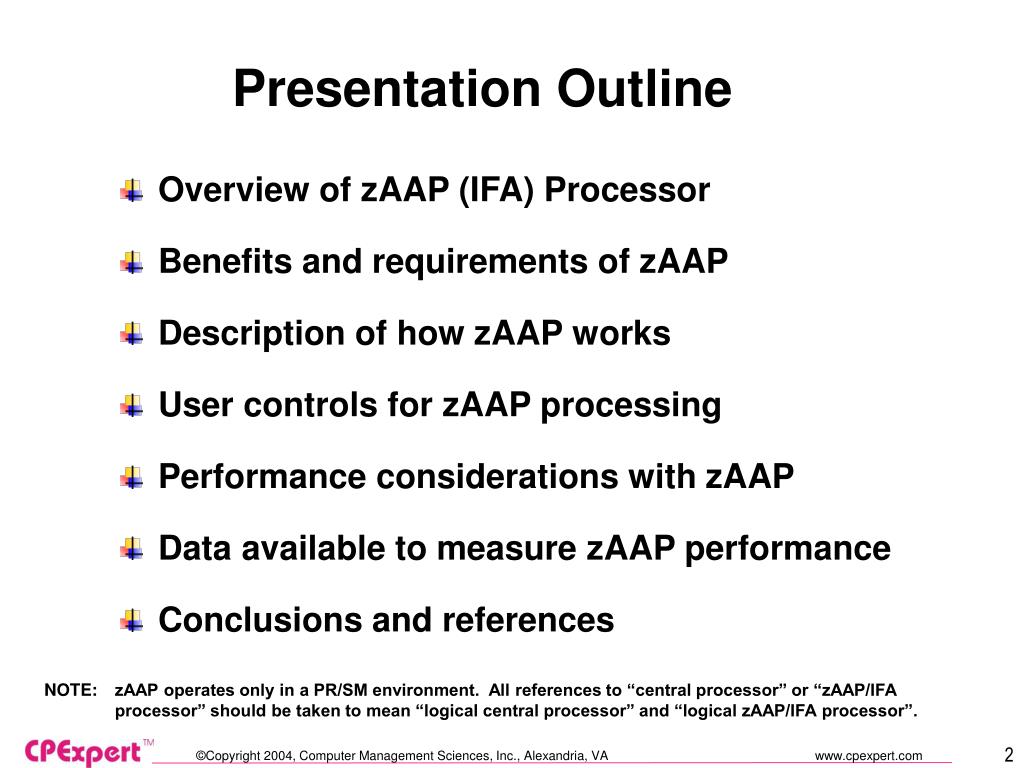 Presentation Outline

Overview of zAAP (IFA) Processor

Benefits and requirements of zAAP

Description of how zAAP works

User controls for zAAP processing

Performance considerations with zAAP

Data available to measure zAAP performance

Conclusions and references

NOTE: zAAP operates only in a PR/SM environment. All references to “central processor” or “zAAP/IFA processor” should be taken to mean “logical central processor” and “logical zAAP/IFA processor”.

CPExpert™ ©Copyright 2004, Computer Management Sciences, Inc., Alexandria, VA www.cpexpert.com 2